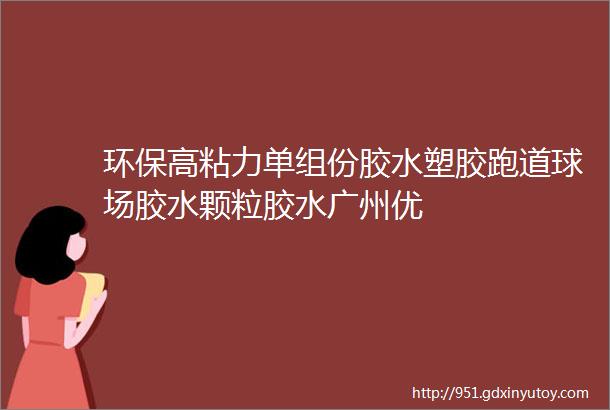 环保高粘力单组份胶水塑胶跑道球场胶水颗粒胶水广州优

http://951.gdxinyutoy.com